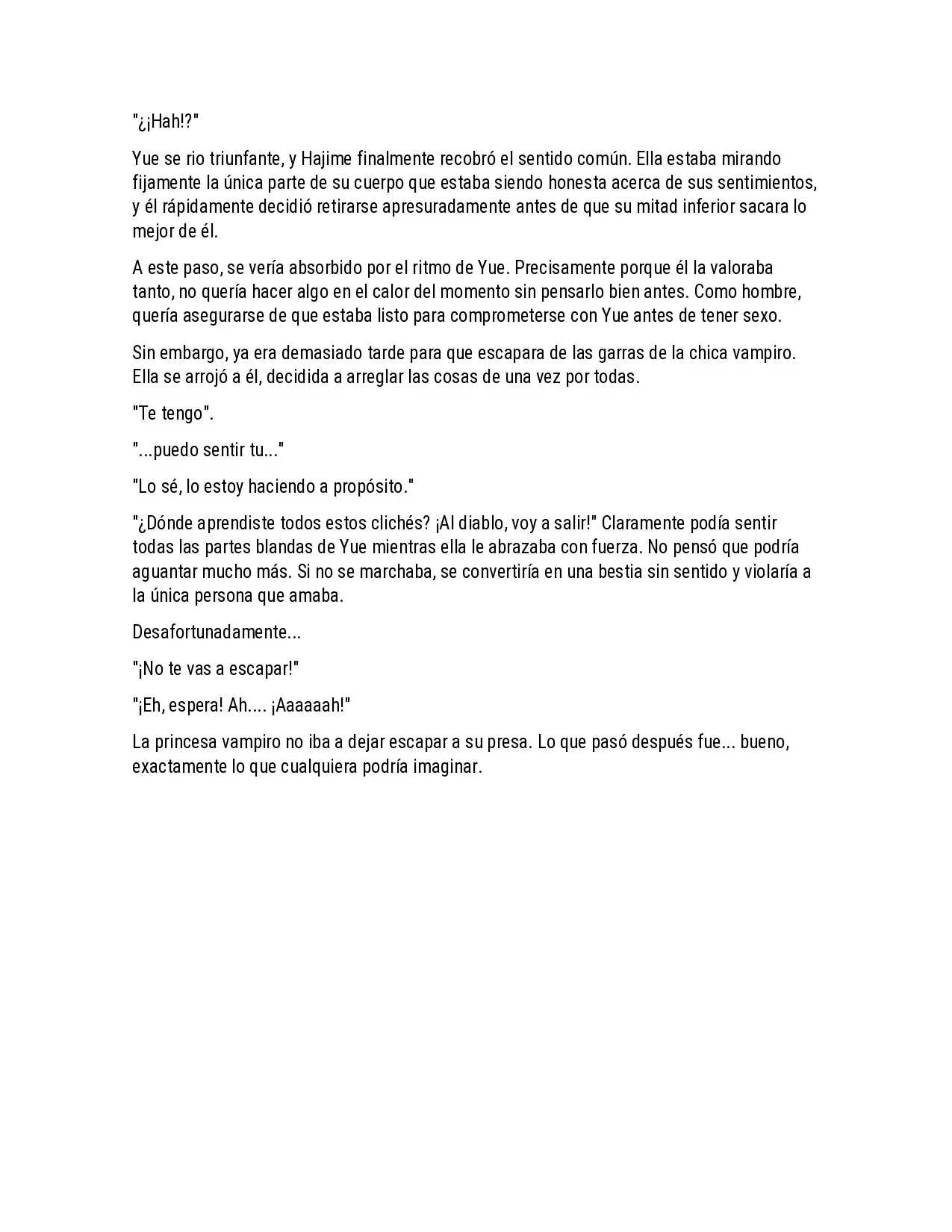 "¿¡Hah!?"

Yue se rio triunfante, y Hajime finalmente recobró el sentido común. Ella estaba mirando fijamente la única parte de su cuerpo que estaba siendo honesta acerca de sus sentimientos, y él rápidamente decidió retirarse apresuradamente antes de que su mitad inferior sacara lo mejor de él.

A este paso, se vería absorbido por el ritmo de Yue. Precisamente porque él la valoraba tanto, no quería hacer algo en el calor del momento sin pensarlo bien antes. Como hombre, quería asegurarse de que estaba listo para comprometerse con Yue antes de tener sexo.

Sin embargo, ya era demasiado tarde para que escapara de las garras de la chica vampiro. Ella se arrojó a él, decidida a arreglar las cosas de una vez por todas.

"Te tengo".

"...puedo sentir tu..."

"Lo sé, lo estoy haciendo a propósito."

"¿Dónde aprendiste todos estos clichés? ¡Al diablo, voy a salir!" Claramente podía sentir todas las partes blandas de Yue mientras ella le abrazaba con fuerza. No pensó que podría aguantar mucho más. Si no se marchaba, se convertiría en una bestia sin sentido y violaría a la única persona que amaba.

Desafortunadamente...

"¡No te vas a escapar!"

"¡Eh, espera! Ah.... ¡Aaaaaah!"

La princesa vampiro no iba a dejar escapar a su presa. Lo que pasó después fue... bueno, exactamente lo que cualquiera podría imaginar.